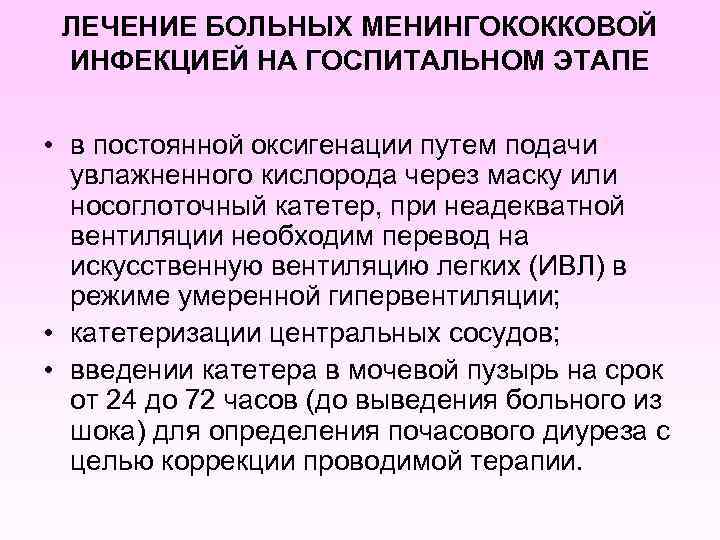 ЛЕЧЕНИЕ БОЛЬНЫХ МЕНИНГОКОККОВОЙ ИНФЕКЦИЕЙ НА ГОСПИТАЛЬНОМ ЭТАПЕ

• в постоянной оксигенации путем подачи увлажненного кислорода через маску или носоглоточный катетер, при неадекватной вентиляции необходим перевод на искусственную вентиляцию легких (ИВЛ) в режиме умеренной гипервентиляции;
• катетеризации центральных сосудов;
• введении катетера в мочевой пузырь на срок от 24 до 72 часов (до выведения больного из шока) для определения почасового диуреза с целью коррекции проводимой терапии.